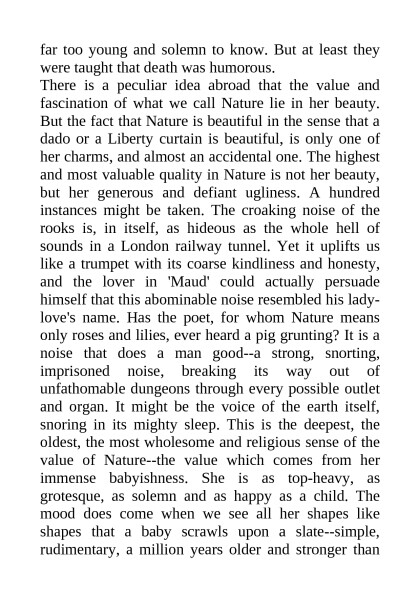 far too young and solemn to know. But at least they were taught that death was humorous.

There is a peculiar idea abroad that the value and fascination of what we call Nature lie in her beauty. But the fact that Nature is beautiful in the sense that a dado or a Liberty curtain is beautiful, is only one of her charms, and almost an accidental one. The highest and most valuable quality in Nature is not her beauty, but her generous and defiant ugliness. A hundred instances might be taken. The croaking noise of the rooks is, in itself, as hideous as the whole hell of sounds in a London railway tunnel. Yet it uplifts us like a trumpet with its coarse kindliness and honesty, and the lover in 'Maud' could actually persuade himself that this abominable noise resembled his lady-love's name. Has the poet, for whom Nature means only roses and lilies, ever heard a pig grunting? It is a noise that does a man good--a strong, snorting, imprisoned noise, breaking its way out of unfathomable dungeons through every possible outlet and organ. It might be the voice of the earth itself, snoring in its mighty sleep. This is the deepest, the oldest, the most wholesome and religious sense of the value of Nature--the value which comes from her immense babyishness. She is as top-heavy, as grotesque, as solemn and as happy as a child. The mood does come when we see all her shapes like shapes that a baby scrawls upon a slate--simple, rudimentary, a million years older and stronger than